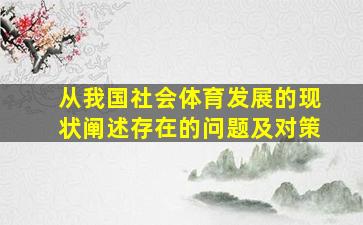 从我国社会体育发展的现状阐述存在的问题及对策